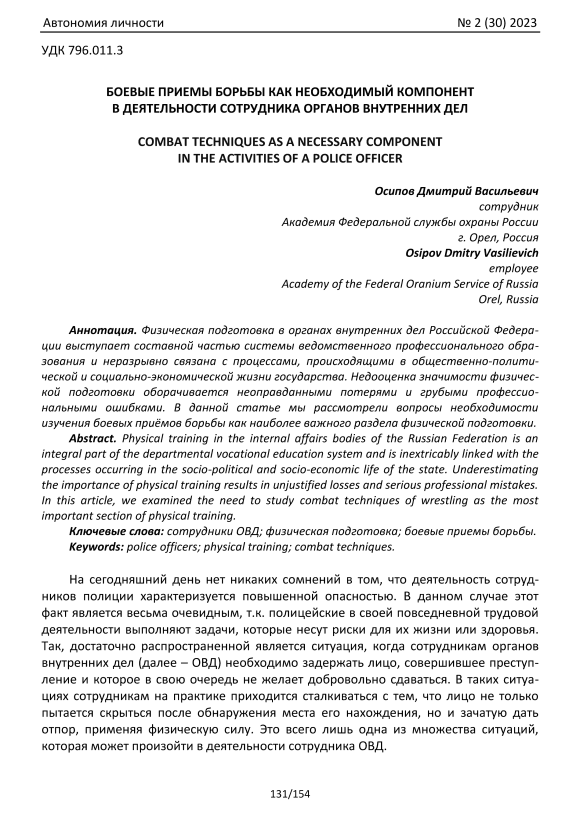 Автономия личности № 2 (30) 2023

УДК 796.011.3

БОЕВЫЕ ПРИЕМЫ БОРЬБЫ КАК НЕОБХОДИМЫЙ КОМПОНЕНТ В ДЕЯТЕЛЬНОСТИ СОТРУДНИКА ОРГАНОВ ВНУТРЕННИХ ДЕЛ

COMBAT TECHNIQUES AS A NECESSARY COMPONENT IN THE ACTIVITIES OF A POLICE OFFICER

Осипов Дмитрий Васильевич
сотрудник
Академия Федеральной службы охраны России
г. Орел, Россия
Osipov Dmitry Vasilievich
employee
Academy of the Federal Oranium Service of Russia
Orel, Russia

Аннотация. Физическая подготовка в органах внутренних дел Российской Федерации выступает составной частью системы ведомственного профессионального образования и неразрывно связана с процессами, происходящими в общественно-политической и социально-экономической жизни государства. Недооценка значимости физической подготовки оборачивается неоправданными потерями и грубыми профессиональными ошибками. В данной статье мы рассмотрели вопросы необходимости изучения боевых приёмов борьбы как наиболее важного раздела физической подготовки.

Abstract. Physical training in the internal affairs bodies of the Russian Federation is an integral part of the departmental vocational education system and is inextricably linked with the processes occurring in the socio-political and socio-economic life of the state. Underestimating the importance of physical training results in unjustified losses and serious professional mistakes. In this article, we examined the need to study combat techniques of wrestling as the most important section of physical training.

Ключевые слова: сотрудники ОВД; физическая подготовка; боевые приемы борьбы.

Keywords: police officers; physical training; combat techniques.

На сегодняшний день нет никаких сомнений в том, что деятельность сотрудников полиции характеризуется повышенной опасностью. В данном случае этот факт является весьма очевидным, т.к. полицейские в своей повседневной трудовой деятельности выполняют задачи, которые несут риски для их жизни или здоровья. Так, достаточно распространенной является ситуация, когда сотрудникам органов внутренних дел (далее – ОВД) необходимо задержать лицо, совершившее преступление и которое в свою очередь не желает добровольно сдаваться. В таких ситуациях сотрудникам на практике приходится сталкиваться с тем, что лицо не только пытается скрыться после обнаружения места его нахождения, но и зачатую дать отпор, применяя физическую силу. Это всего лишь одна из множества ситуаций, которая может произойти в деятельности сотрудника ОВД.

131/154